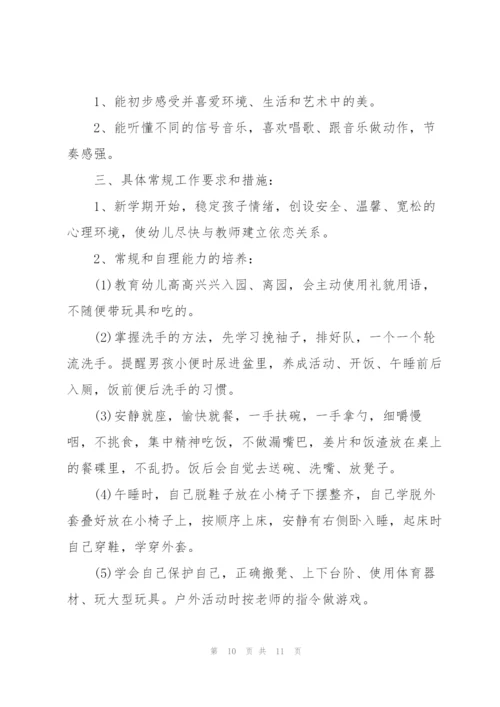 1、能初步感受并喜爱环境、生活和艺术中的美。

2、能听懂不同的信号音乐，喜欢唱歌、跟音乐做动作，节奏感强。

三、具体常规工作要求和措施：

1、新学期开始，稳定孩子情绪，创设安全、温馨、宽松的心理环境，使幼儿尽快与教师建立依恋关系。

2、常规和自理能力的培养：

(1)教育幼儿高高兴兴入园、离园，会主动使用礼貌用语，不随便带玩具和吃的。

(2)掌握洗手的方法，先学习挽袖子，排好队，一个一个轮流洗手。提醒男孩小便时尿进盆里，养成活动、开饭、午睡前后入厕，饭前便后洗手的习惯。

(3)安静就座，愉快就餐，一手扶碗，一手拿勺，细嚼慢咽，不挑食，集中精神吃饭，不做漏嘴巴，姜片和饭渣放在桌上的餐碟里，不乱扔。饭后会自觉去送碗、洗嘴、放凳子。

(4)午睡时，自己脱鞋子放在小椅子下摆整齐，自己学脱外套叠好放在小椅子上，按顺序上床，安静有右侧卧入睡，起床时自己穿鞋，学穿外套。

(5)学会自己保护自己，正确搬凳、上下台阶、使用体育器材、玩大型玩具。户外活动时按老师的指令做游戏。

第 10 页 共 11 页